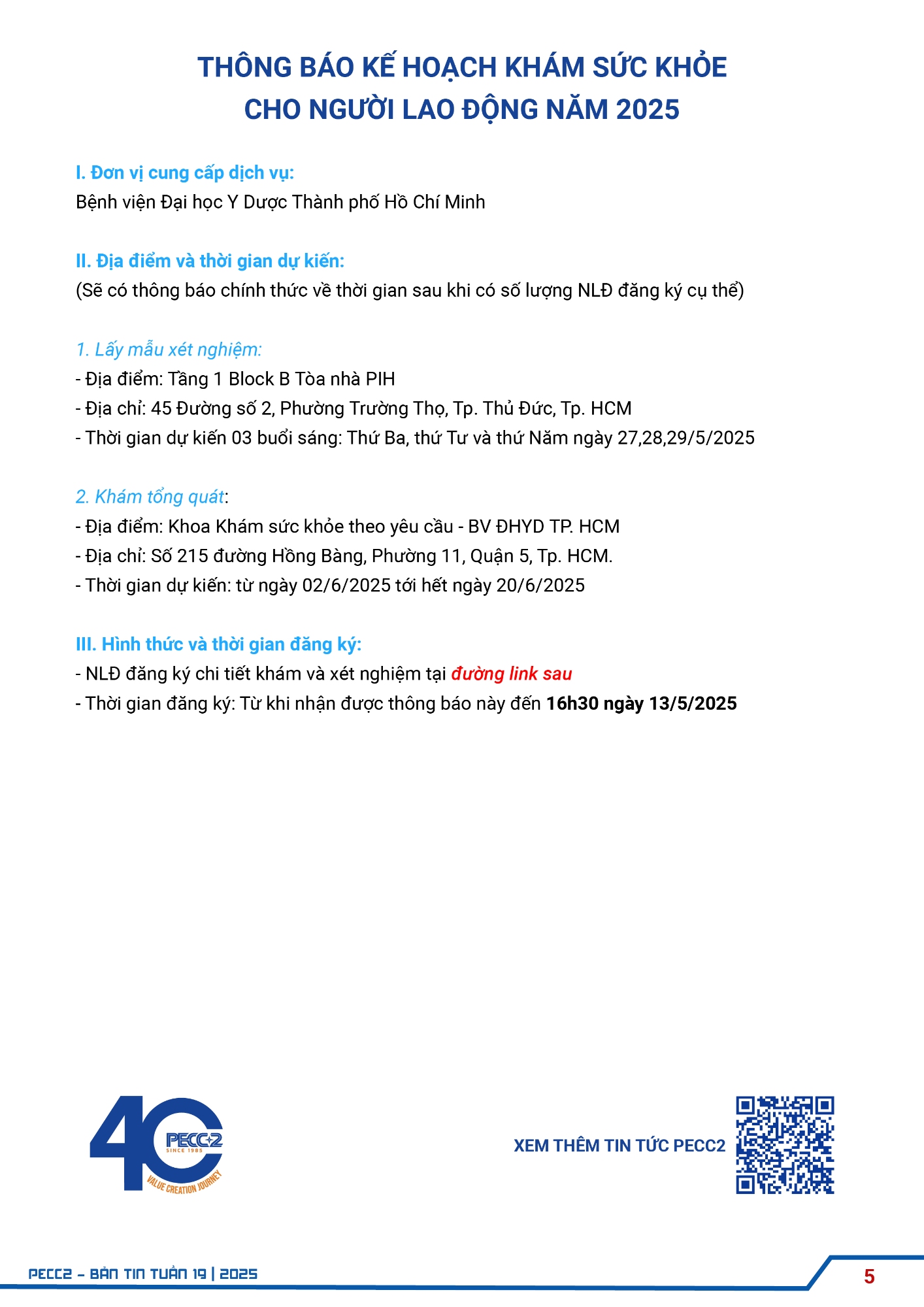 THÔNG BÁO KẾ HOẠCH KHÁM SỨC KHỎE
CHO NGƯỜI LAO ĐỘNG NĂM 2025

I. Đơn vị cung cấp dịch vụ:
Bệnh viện Đại học Y Dược Thành phố Hồ Chí Minh

II. Địa điểm và thời gian dự kiến:
(Sẽ có thông báo chính thức về thời gian sau khi có số lượng NLĐ đăng ký cụ thể)

1. Lấy mẫu xét nghiệm:
- Địa điểm: Tầng 1 Block B Tòa nhà PIH
- Địa chỉ: 45 Đường số 2, Phường Trường Thọ, Tp. Thủ Đức, Tp. HCM
- Thời gian dự kiến 03 buổi sáng: Thứ Ba, thứ Tư và thứ Năm ngày 27,28,29/5/2025

2. Khám tổng quát:
- Địa điểm: Khoa Khám sức khỏe theo yêu cầu - BV ĐHYD TP. HCM
- Địa chỉ: Số 215 đường Hồng Bàng, Phường 11, Quận 5, Tp. HCM.
- Thời gian dự kiến: từ ngày 02/6/2025 tới hết ngày 20/6/2025

III. Hình thức và thời gian đăng ký:
- NLĐ đăng ký chi tiết khám và xét nghiệm tại đường link sau
- Thời gian đăng ký: Từ khi nhận được thông báo này đến 16h30 ngày 13/5/2025

40 PECC2 SINCE 1985 VALUE CREATION JOURNEY

XEM THÊM TIN TỨC PECC2

PECC2 - BẢN TIN TUẦN 19 | 2025
5